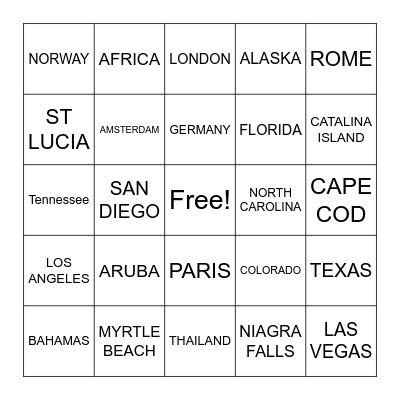 | | | | | |
|---|---|---|---|---|
| NORWAY | AFRICA | LONDON | ALASKA | ROME |
| ST LUCIA | AMSTERDAM | GERMANY | FLORIDA | CATALINA ISLAND |
| Tennessee | SAN DIEGO | Free! | NORTH CAROLINA | CAPE COD |
| LOS ANGELES | ARUBA | PARIS | COLORADO | TEXAS |
| BAHAMAS | MYRTLE BEACH | THAILAND | NIAGRA FALLS | LAS VEGAS |